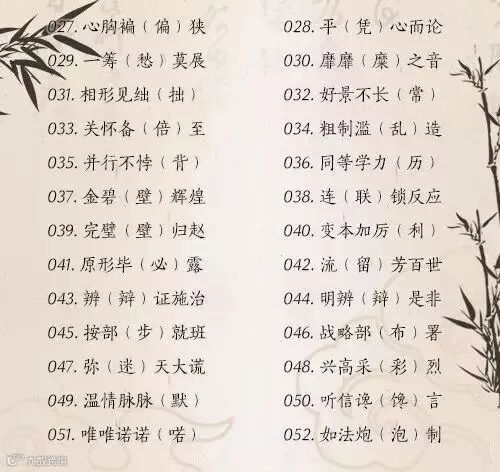 027.心胸褊（偏）狭

029.一筹（愁）莫展

031.相形见绌（拙）

033.关怀备（倍）至

035.并行不悖（背）

037.金碧（壁）辉煌

039.完璧（壁）归赵

041.原形毕（必）露

043.辨（辩）证施治

045.按部（步）就班

047.弥（迷）天大谎

049.温情脉脉（默）

051.唯唯诺诺（喏）

028.平（凭）心而论

030.靡靡（糜）之音

032.好景不长（常）

034.粗制滥（乱）造

036.同等学力（历）

038.连（联）锁反应

040.变本加厉（利）

042.流（留）芳百世

044.明辨（辩）是非

046.战略部（布）署

048.兴高采（彩）烈

050.听信谗（馋）言

052.如法炮（泡）制